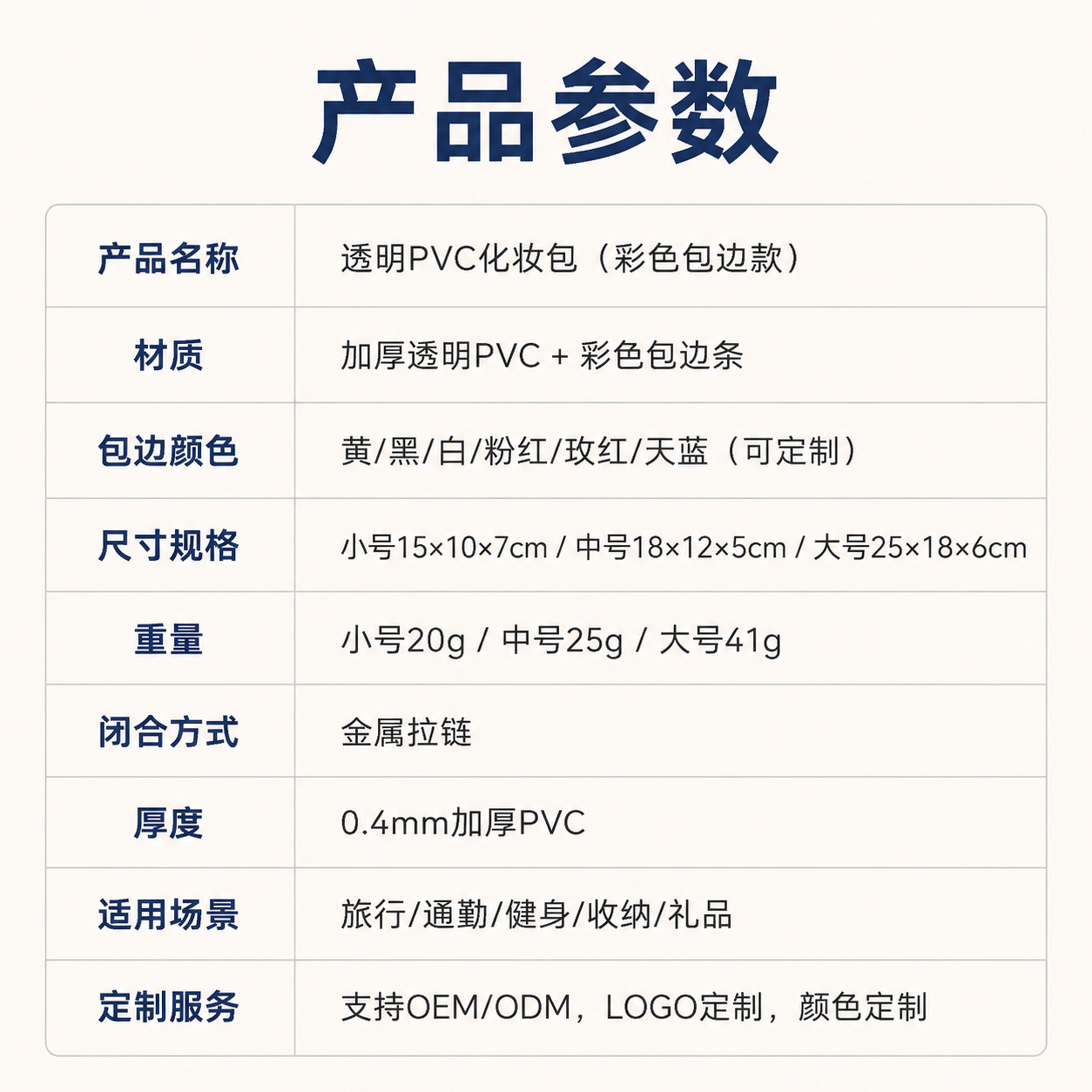 产品参数

| 产品名称 | 透明PVC化妆包（彩色包边款） |
|---|---|
| 材质 | 加厚透明PVC + 彩色包边条 |
| 包边颜色 | 黄/黑/白/粉红/玫红/天蓝（可定制） |
| 尺寸规格 | 小号15×10×7cm / 中号18×12×5cm / 大号25×18×6cm |
| 重量 | 小号20g / 中号25g / 大号41g |
| 闭合方式 | 金属拉链 |
| 厚度 | 0.4mm加厚PVC |
| 适用场景 | 旅行/通勤/健身/收纳/礼品 |
| 定制服务 | 支持OEM/ODM，LOGO定制，颜色定制 |